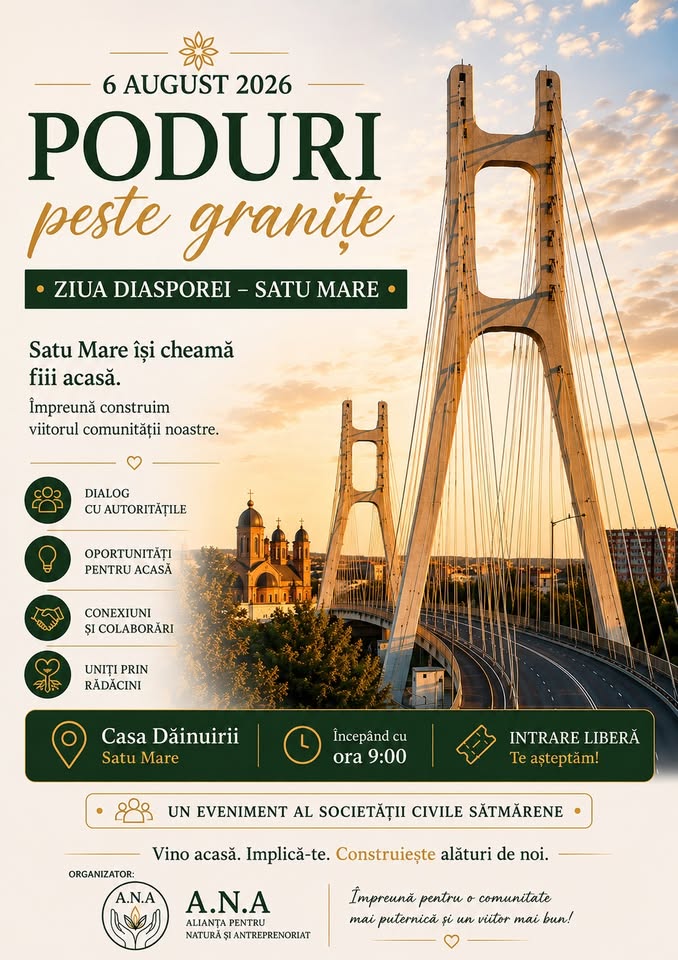 6 AUGUST 2026

PODURI
peste granițe

• ZIUA DIASPOREI – SATU MARE •

Satu Mare își cheamă fiii acasă.

Împreună construim viitorul comunității noastre.

DIALOG CU AUTORITĂȚILE

OPORTUNITĂȚI PENTRU ACASĂ

CONEXIUNI ȘI COLABORĂRI

UNIȚI PRIN RĂDĂCINI

Casa Dăinuirii
Satu Mare

Începând cu
ora 9:00

INTRARE LIBERĂ
Te așteptăm!

UN EVENIMENT AL SOCIETĂȚII CIVILE SĂTMĂRENE

Vino acasă. Implică-te. Construiește alături de noi.

ORGANIZATOR:

A.N.A

A.N.A
ALIANȚA PENTRU NATURĂ ȘI ANTREPRENORIAT

Împreună pentru o comunitate mai puternică și un viitor mai bun!